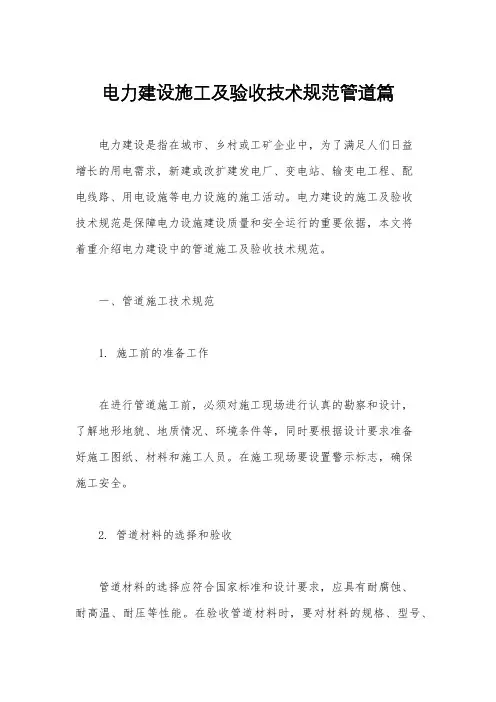 电力建设施工及验收技术规范管道篇

电力建设是指在城市、乡村或工矿企业中，为了满足人们日益增长的用电需求，新建或改扩建发电厂、变电站、输变电工程、配电线路、用电设施等电力设施的施工活动。电力建设的施工及验收技术规范是保障电力设施建设质量和安全运行的重要依据，本文将着重介绍电力建设中的管道施工及验收技术规范。

一、管道施工技术规范

1. 施工前的准备工作

在进行管道施工前，必须对施工现场进行认真的勘察和设计，了解地形地貌、地质情况、环境条件等，同时要根据设计要求准备好施工图纸、材料和施工人员。在施工现场要设置警示标志，确保施工安全。

2. 管道材料的选择和验收

管道材料的选择应符合国家标准和设计要求，应具有耐腐蚀、耐高温、耐压等性能。在验收管道材料时，要对材料的规格、型号、